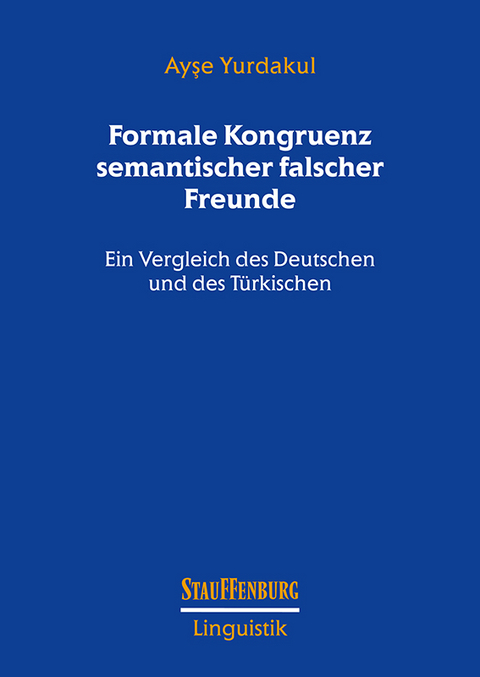 Ayşe Yurdakul

Formale Kongruenz semantischer falscher Freunde

Ein Vergleich des Deutschen und des Türkischen

STAUFFENBURG

Linguistik